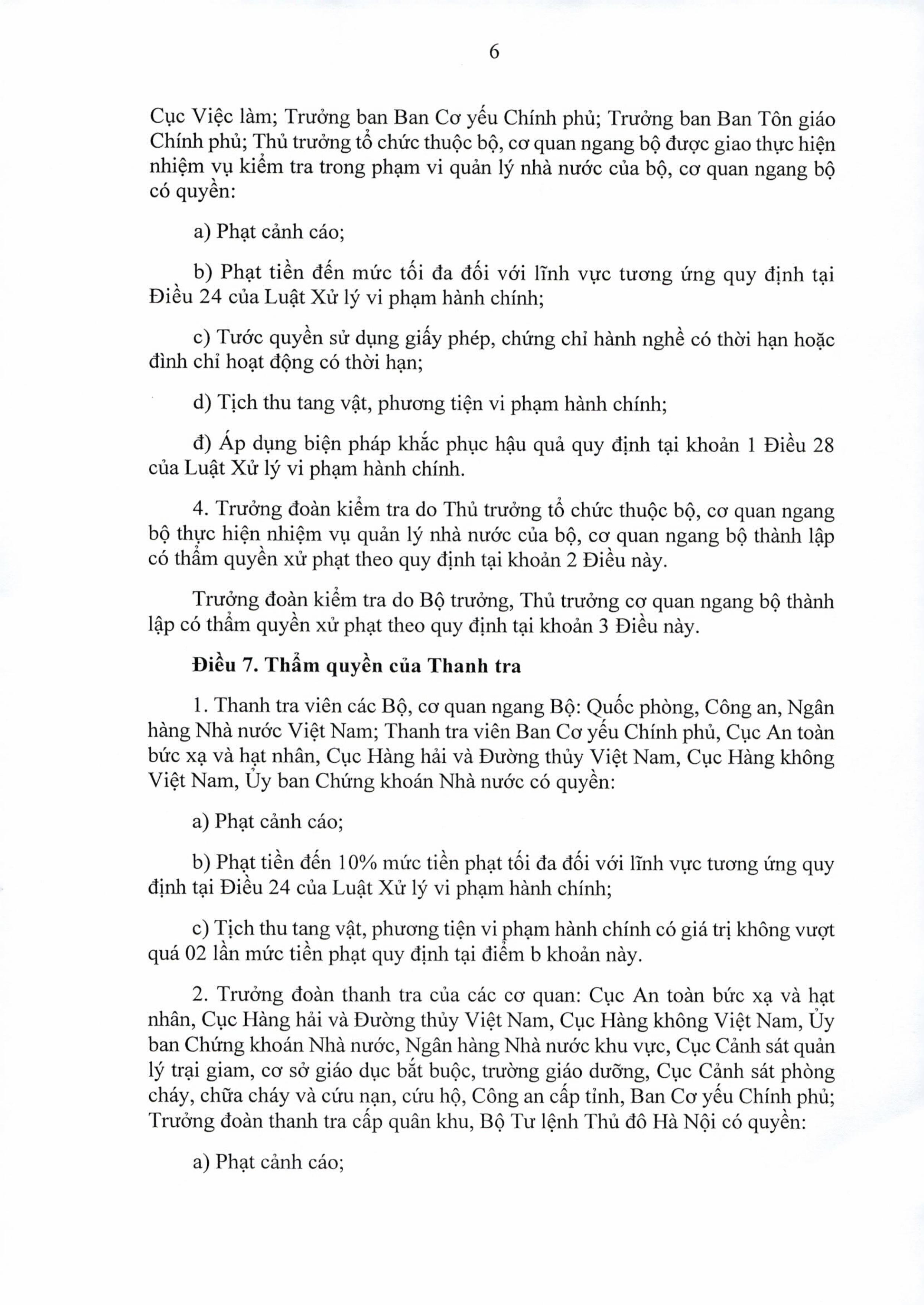 6

Cục Việc làm; Trưởng ban Ban Cơ yếu Chính phủ; Trưởng ban Ban Tôn giáo Chính phủ; Thủ trưởng tổ chức thuộc bộ, cơ quan ngang bộ được giao thực hiện nhiệm vụ kiểm tra trong phạm vi quản lý nhà nước của bộ, cơ quan ngang bộ có quyền:

a) Phạt cảnh cáo;

b) Phạt tiền đến mức tối đa đối với lĩnh vực tương ứng quy định tại Điều 24 của Luật Xử lý vi phạm hành chính;

c) Tước quyền sử dụng giấy phép, chứng chỉ hành nghề có thời hạn hoặc đình chỉ hoạt động có thời hạn;

d) Tịch thu tang vật, phương tiện vi phạm hành chính;

đ) Áp dụng biện pháp khắc phục hậu quả quy định tại khoản 1 Điều 28 của Luật Xử lý vi phạm hành chính.

4. Trưởng đoàn kiểm tra do Thủ trưởng tổ chức thuộc bộ, cơ quan ngang bộ thực hiện nhiệm vụ quản lý nhà nước của bộ, cơ quan ngang bộ thành lập có thẩm quyền xử phạt theo quy định tại khoản 2 Điều này.

Trưởng đoàn kiểm tra do Bộ trưởng, Thủ trưởng cơ quan ngang bộ thành lập có thẩm quyền xử phạt theo quy định tại khoản 3 Điều này.

Điều 7. Thẩm quyền của Thanh tra

1. Thanh tra viên các Bộ, cơ quan ngang Bộ: Quốc phòng, Công an, Ngân hàng Nhà nước Việt Nam; Thanh tra viên Ban Cơ yếu Chính phủ, Cục An toàn bức xạ và hạt nhân, Cục Hàng hải và Đường thủy Việt Nam, Cục Hàng không Việt Nam, Ủy ban Chứng khoán Nhà nước có quyền:

a) Phạt cảnh cáo;

b) Phạt tiền đến 10% mức tiền phạt tối đa đối với lĩnh vực tương ứng quy định tại Điều 24 của Luật Xử lý vi phạm hành chính;

c) Tịch thu tang vật, phương tiện vi phạm hành chính có giá trị không vượt quá 02 lần mức tiền phạt quy định tại điểm b khoản này.

2. Trưởng đoàn thanh tra của các cơ quan: Cục An toàn bức xạ và hạt nhân, Cục Hàng hải và Đường thủy Việt Nam, Cục Hàng không Việt Nam, Ủy ban Chứng khoán Nhà nước, Ngân hàng Nhà nước khu vực, Cục Cảnh sát quản lý trại giam, cơ sở giáo dục bắt buộc, trường giáo dưỡng, Cục Cảnh sát phòng cháy, chữa cháy và cứu nạn, cứu hộ, Công an cấp tỉnh, Ban Cơ yếu Chính phủ; Trưởng đoàn thanh tra cấp quân khu, Bộ Tư lệnh Thủ đô Hà Nội có quyền:

a) Phạt cảnh cáo;